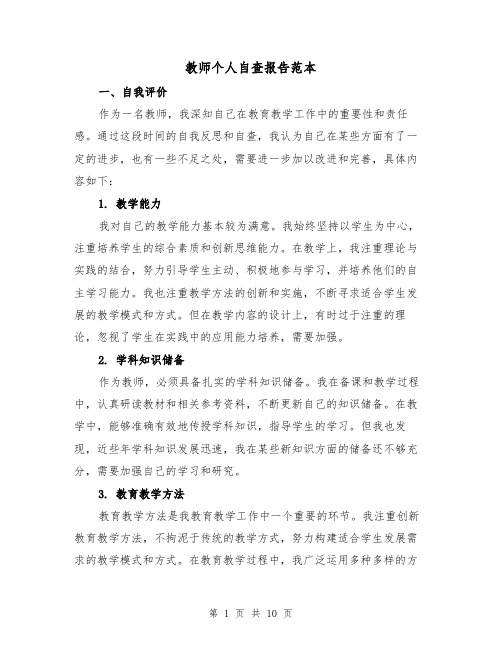 教师个人自查报告范本

一、自我评价

作为一名教师，我深知自己在教育教学工作中的重要性和责任感。通过这段时间的自我反思和自查，我认为自己在某些方面有了一定的进步，也有一些不足之处，需要进一步加以改进和完善，具体内容如下：

1. 教学能力

我对自己的教学能力基本较为满意。我始终坚持以学生为中心，注重培养学生的综合素质和创新思维能力。在教学上，我注重理论与实践的结合，努力引导学生主动、积极地参与学习，并培养他们的自主学习能力。我也注重教学方法的创新和实施，不断寻求适合学生发展的教学模式和方式。但在教学内容的设计上，有时过于注重的理论，忽视了学生在实践中的应用能力培养，需要加强。

2. 学科知识储备

作为教师，必须具备扎实的学科知识储备。我在备课和教学过程中，认真研读教材和相关参考资料，不断更新自己的知识储备。在教学中，能够准确有效地传授学科知识，指导学生的学习。但我也发现，近些年学科知识发展迅速，我在某些新知识方面的储备还不够充分，需要加强自己的学习和研究。

3. 教育教学方法

教育教学方法是我教育教学工作中一个重要的环节。我注重创新教育教学方法，不拘泥于传统的教学方式，努力构建适合学生发展需求的教学模式和方式。在教育教学过程中，我广泛运用多种多样的方

第 1 页 共 10 页